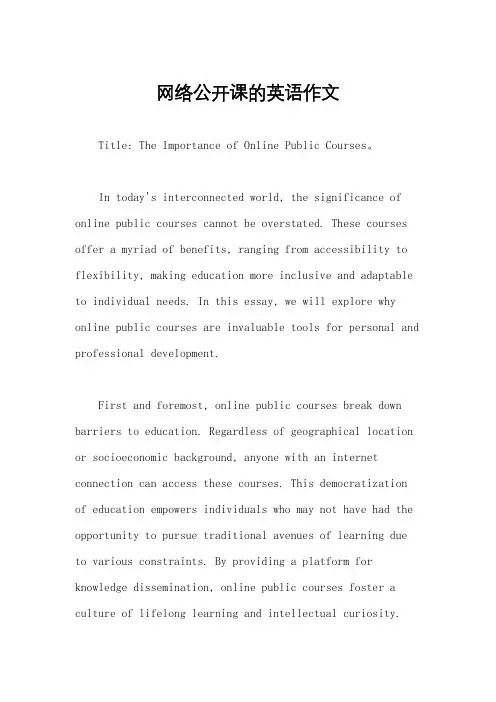 网络公开课的英语作文

Title: The Importance of Online Public Courses。

In today's interconnected world, the significance of online public courses cannot be overstated. These courses offer a myriad of benefits, ranging from accessibility to flexibility, making education more inclusive and adaptable to individual needs. In this essay, we will explore why online public courses are invaluable tools for personal and professional development.

First and foremost, online public courses break down barriers to education. Regardless of geographical location or socioeconomic background, anyone with an internet connection can access these courses. This democratization of education empowers individuals who may not have had the opportunity to pursue traditional avenues of learning due to various constraints. By providing a platform for knowledge dissemination, online public courses foster a culture of lifelong learning and intellectual curiosity.